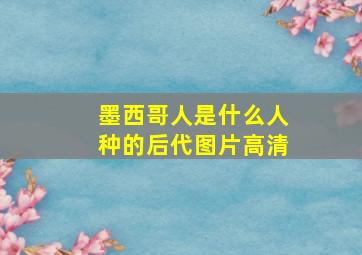 墨西哥人是什么人种的后代图片高清